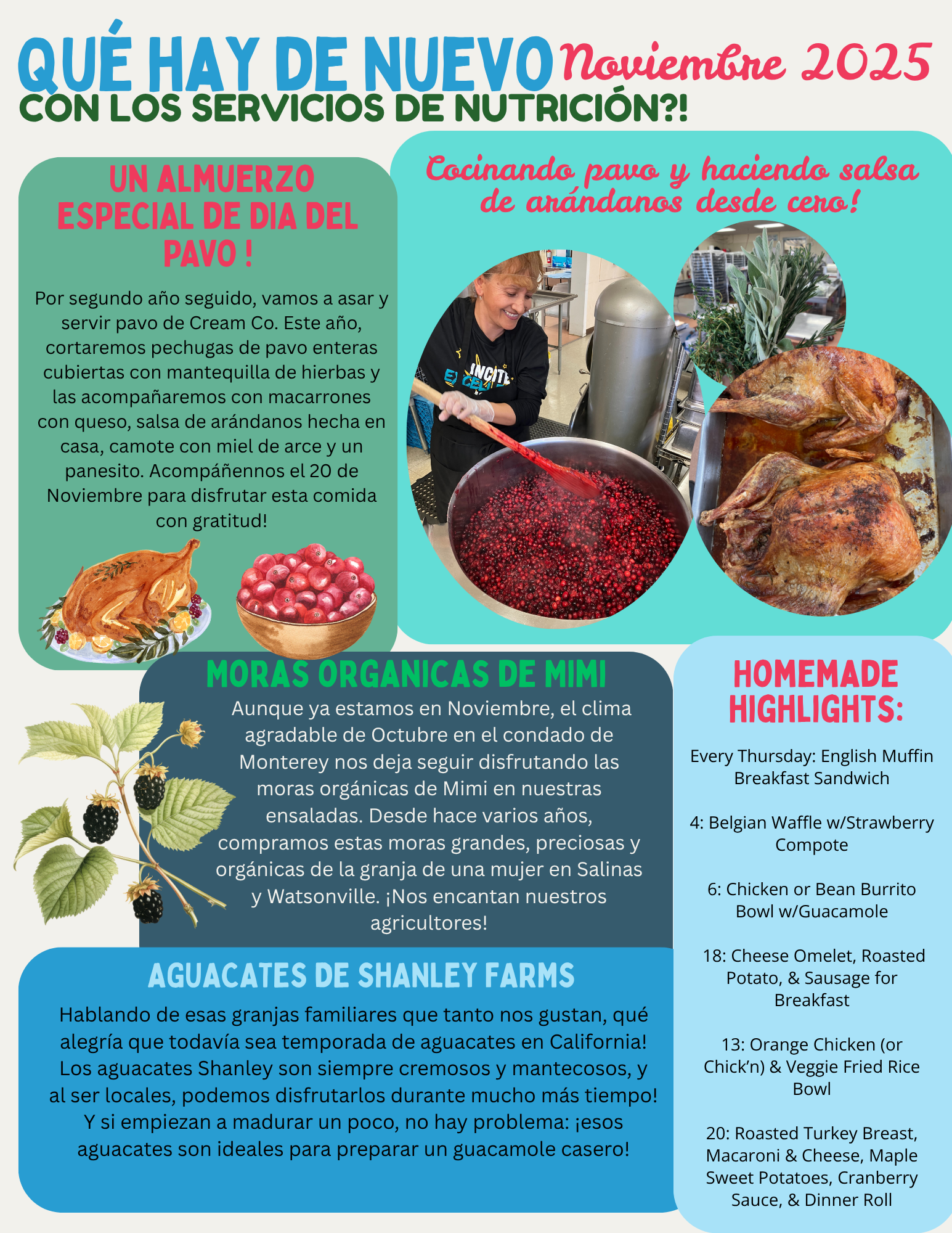 QUÉ HAY DE NUEVO Noviembre 2025
CON LOS SERVICIOS DE NUTRICIÓN?!

UN ALMUERZO ESPECIAL DE DIA DEL PAVO !

Por segundo año seguido, vamos a asar y servir pavo de Cream Co. Este año, cortaremos pechugas de pavo enteras cubiertas con mantequilla de hierbas y las acompañaremos con macarrones con queso, salsa de arándanos hecha en casa, camote con miel de arce y un panesito. Acompáñennos el 20 de Noviembre para disfrutar esta comida con gratitud!

Cocinando pavo y haciendo salsa de arándanos desde cero!

MORAS ORGANICAS DE MIMI

Aunque ya estamos en Noviembre, el clima agradable de Octubre en el condado de Monterey nos deja seguir disfrutando las moras orgánicas de Mimi en nuestras ensaladas. Desde hace varios años, compramos estas moras grandes, preciosas y orgánicas de la granja de una mujer en Salinas y Watsonville. ¡Nos encantan nuestros agricultores!

AGUACATES DE SHANLEY FARMS

Hablando de esas granjas familiares que tanto nos gustan, qué alegría que todavía sea temporada de aguacates en California! Los aguacates Shanley son siempre cremosos y mantecosos, y al ser locales, podemos disfrutarlos durante mucho más tiempo! Y si empiezan a madurar un poco, no hay problema: ¡esos aguacates son ideales para preparar un guacamole casero!

HOMEMADE HIGHLIGHTS:

Every Thursday: English Muffin Breakfast Sandwich

4: Belgian Waffle w/Strawberry Compote

6: Chicken or Bean Burrito Bowl w/Guacamole

18: Cheese Omelet, Roasted Potato, & Sausage for Breakfast

13: Orange Chicken (or Chick'n) & Veggie Fried Rice Bowl

20: Roasted Turkey Breast, Macaroni & Cheese, Maple Sweet Potatoes, Cranberry Sauce, & Dinner Roll